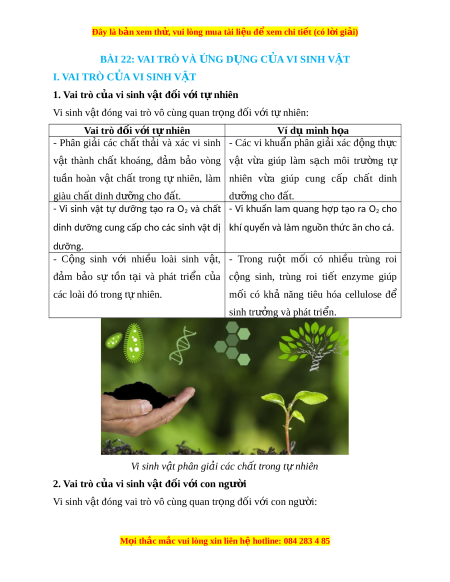 Đây là bản xem thử, vui lòng mua tài liệu để xem chi tiết (có lời giải)

BÀI 22: VAI TRÒ VÀ ỨNG DỤNG CỦA VI SINH VẬT

I. VAI TRÒ CỦA VI SINH VẬT

1. Vai trò của vi sinh vật đối với tự nhiên

Vi sinh vật đóng vai trò vô cùng quan trọng đối với tự nhiên:

| Vai trò đối với tự nhiên | Ví dụ minh họa |
|---|---|
| - Phân giải các chất thải và xác vi sinh vật thành chất khoáng, đảm bảo vòng tuần hoàn vật chất trong tự nhiên, làm giàu chất dinh dưỡng cho đất. | - Các vi khuẩn phân giải xác động thực vật vừa giúp làm sạch môi trường tự nhiên vừa giúp cung cấp chất dinh dưỡng cho đất. |
| - Vi sinh vật tự dưỡng tạo ra $O_2$ và chất dinh dưỡng cung cấp cho các sinh vật dị dưỡng. | - Vi khuẩn lam quang hợp tạo ra $O_2$ cho khí quyển và làm nguồn thức ăn cho cá. |
| - Cộng sinh với nhiều loài sinh vật, đảm bảo sự tồn tại và phát triển của các loài đó trong tự nhiên. | - Trong ruột mối có nhiều trùng roi cộng sinh, trùng roi tiết enzyme giúp mối có khả năng tiêu hóa cellulose để sinh trưởng và phát triển. |

Vi sinh vật phân giải các chất trong tự nhiên

2. Vai trò của vi sinh vật đối với con người

Vi sinh vật đóng vai trò vô cùng quan trọng đối với con người:

Mọi thắc mắc vui lòng xin liên hệ hotline: 084 283 4 85